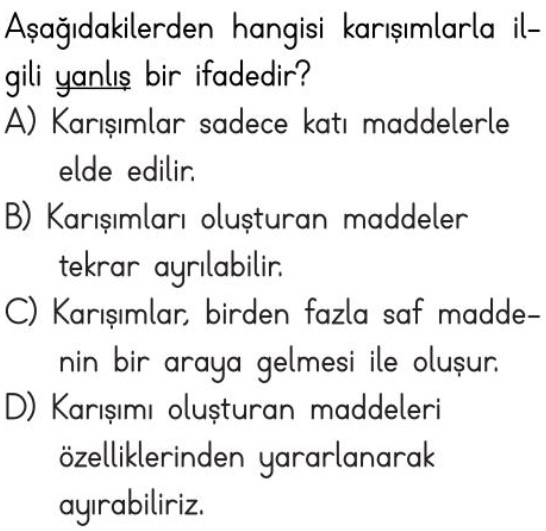 Aşağıdakilerden hangisi karışımlarla ilgili yanlış bir ifadedir?

A) Karışımlar sadece katı maddelerle elde edilir.

B) Karışımları oluşturan maddeler tekrar ayrılabilir.

C) Karışımlar, birden fazla saf maddenin bir araya gelmesi ile oluşur.

D) Karışımı oluşturan maddeleri özelliklerinden yararlanarak ayırabiliriz.